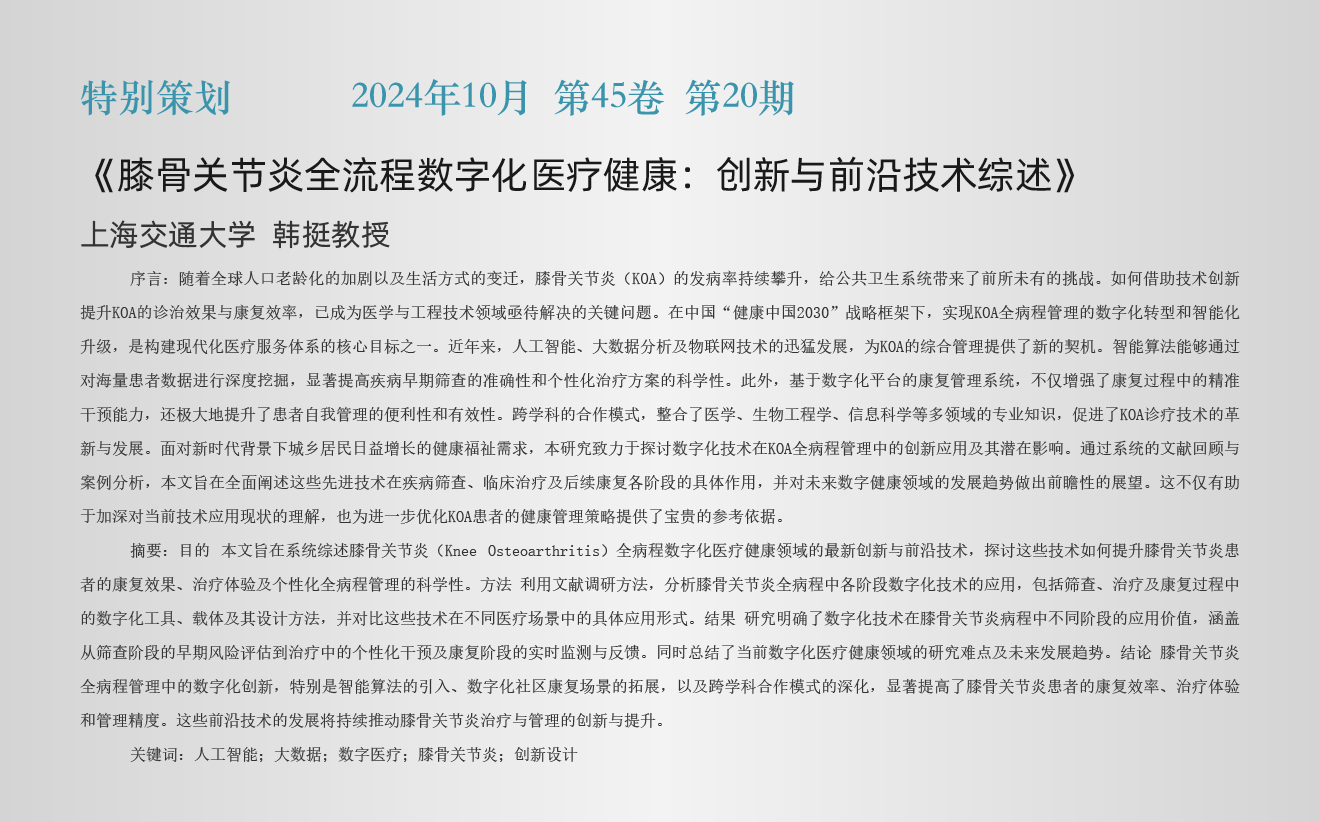 特别策划 2024年10月 第45卷 第20期

《膝骨关节炎全流程数字化医疗健康：创新与前沿技术综述》

上海交通大学 韩挺教授

序言：随着全球人口老龄化的加剧以及生活方式的变迁，膝骨关节炎（KOA）的发病率持续攀升，给公共卫生系统带来了前所未有的挑战。如何借助技术创新提升KOA的诊治效果与康复效率，已成为医学与工程技术领域亟待解决的关键问题。在中国“健康中国2030”战略框架下，实现KOA全病程管理的数字化转型和智能化升级，是构建现代化医疗服务体系的核心目标之一。近年来，人工智能、大数据分析及物联网技术的迅猛发展，为KOA的综合管理提供了新的契机。智能算法能够通过对海量患者数据进行深度挖掘，显著提高疾病早期筛查的准确性和个性化治疗方案的科学性。此外，基于数字化平台的康复管理系统，不仅增强了康复过程中的精准干预能力，还极大地提升了患者自我管理的便利性和有效性。跨学科的合作模式，整合了医学、生物工程学、信息科学等多领域的专业知识，促进了KOA诊疗技术的革新与发展。面对新时代背景下城乡居民日益增长的健康福祉需求，本研究致力于探讨数字化技术在KOA全病程管理中的创新应用及其潜在影响。通过系统的文献回顾与案例分析，本文旨在全面阐述这些先进技术在疾病筛查、临床治疗及后续康复各阶段的具体作用，并对未来数字健康领域的发展趋势做出前瞻性的展望。这不仅有助于加深对当前技术应用现状的理解，也为进一步优化KOA患者的健康管理策略提供了宝贵的参考依据。

摘要：目的 本文旨在系统综述膝骨关节炎（Knee Osteoarthritis）全病程数字化医疗健康领域的最新创新与前沿技术，探讨这些技术如何提升膝骨关节炎患者的康复效果、治疗体验及个性化全病程管理的科学性。方法 利用文献调研方法，分析膝骨关节炎全病程中各阶段数字化技术的应用，包括筛查、治疗及康复过程中的数字化工具、载体及其设计方法，并对比这些技术在不同医疗场景中的具体应用形式。结果 研究明确了数字化技术在膝骨关节炎病程中不同阶段的应用价值，涵盖从筛查阶段的早期风险评估到治疗中的个性化干预及康复阶段的实时监测与反馈。同时总结了当前数字化医疗健康领域的研究难点及未来发展趋势。结论 膝骨关节炎全病程管理中的数字化创新，特别是智能算法的引入、数字化社区康复场景的拓展，以及跨学科合作模式的深化，显著提高了膝骨关节炎患者的康复效率、治疗体验和管理精度。这些前沿技术的发展将持续推动膝骨关节炎治疗与管理的创新与提升。

关键词：人工智能；大数据；数字医疗；膝骨关节炎；创新设计